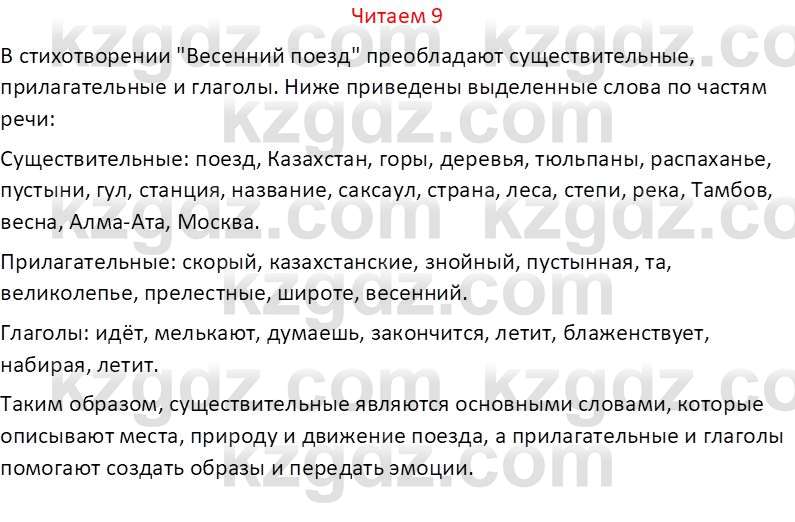 Читаем 9

В стихотворении "Весенний поезд" преобладают существительные, прилагательные и глаголы. Ниже приведены выделенные слова по частям речи:

Существительные: поезд, Казахстан, горы, деревья, тюльпаны, распаханье, пустыни, гул, станция, название, саксаул, страна, леса, степи, река, Тамбов, весна, Алма-Ата, Москва.

Прилагательные: скорый, казахстанские, знойный, пустынная, та, великолепье, прелестные, широте, весенний.

Глаголы: идёт, мелькают, думаешь, закончится, летит, блаженствует, набирая, летит.

Таким образом, существительные являются основными словами, которые описывают места, природу и движение поезда, а прилагательные и глаголы помогают создать образы и передать эмоции.

kzgdz.com kzgdz.com kzgdz.com kzgdz.com kzgdz.com kzgdz.com kzgdz.com kzgdz.com kzgdz.com kzgdz.com